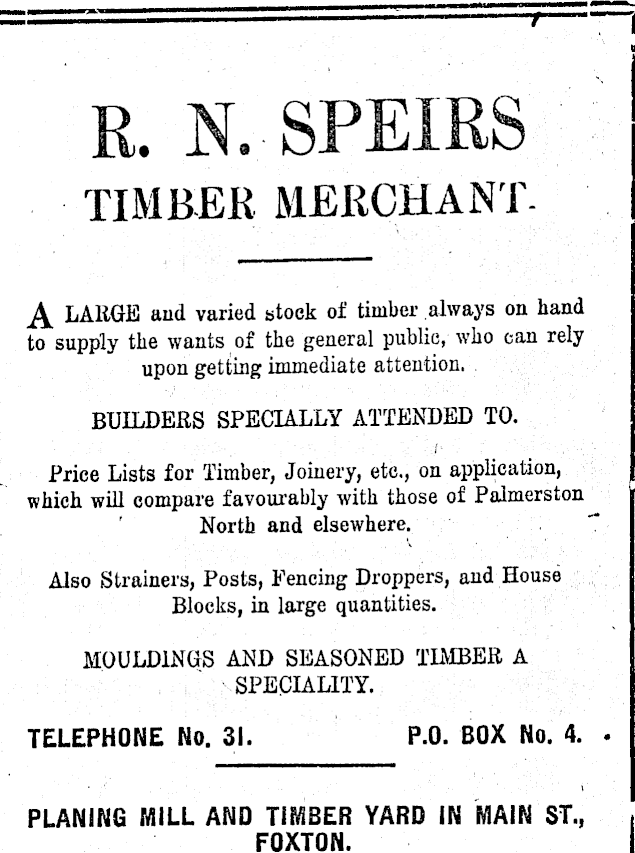 R. N. SPEIRS
TIMBER MERCHANT.

A LARGE and varied stock of timber always on hand to supply the wants of the general public, who can rely upon getting immediate attention.

BUILDERS SPECIALLY ATTENDED TO.

Price Lists for Timber, Joinery, etc., on application, which will compare favourably with those of Palmerston North and elsewhere.

Also Strainers, Posts, Fencing Droppers, and House Blocks, in large quantities.

MOULDINGS AND SEASONED TIMBER A SPECIALITY.

TELEPHONE No. 31. P.O. BOX No. 4.

PLANING MILL AND TIMBER YARD IN MAIN ST., FOXTON.